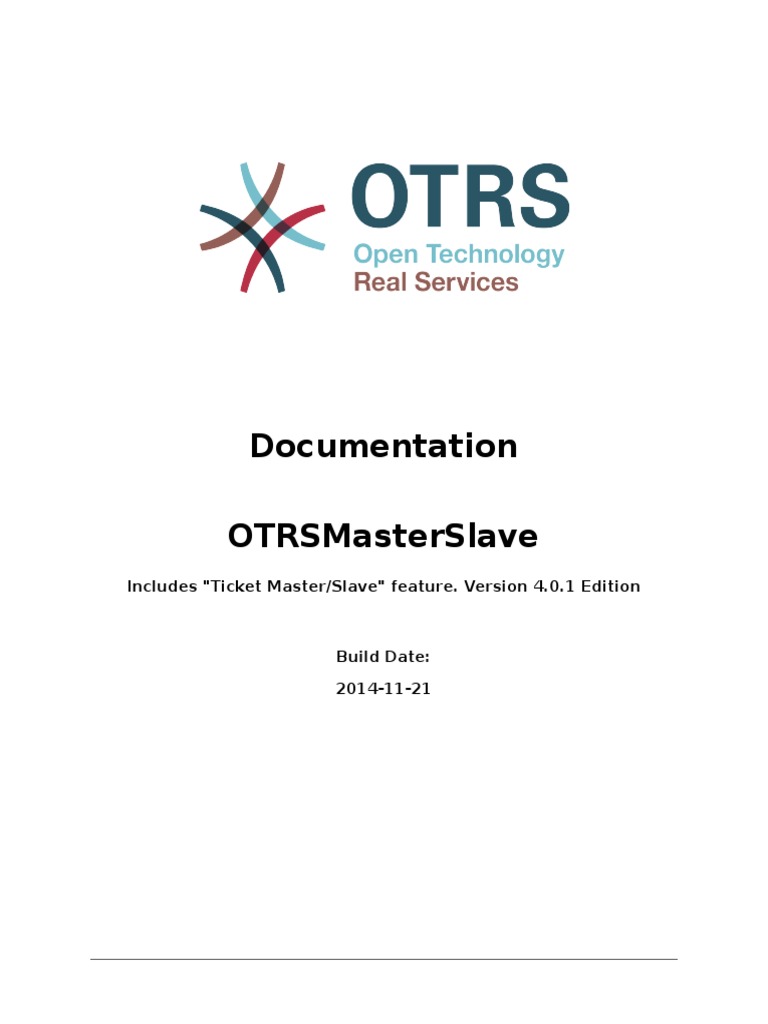 OTRS
Open Technology
Real Services

Documentation

OTRSMasterSlave

Includes "Ticket Master/Slave" feature. Version 4.0.1 Edition

Build Date:
2014-11-21